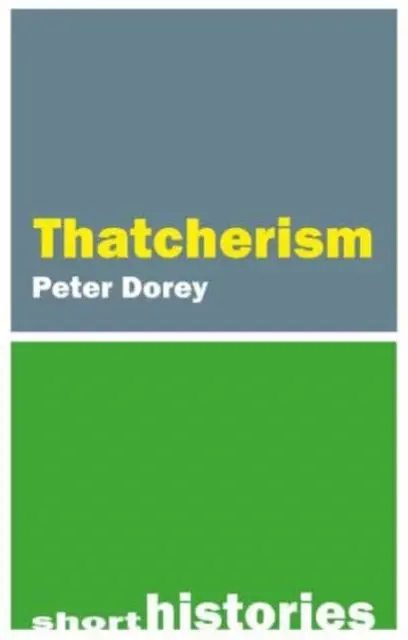 Thatcherism
Peter Dorey

short histories